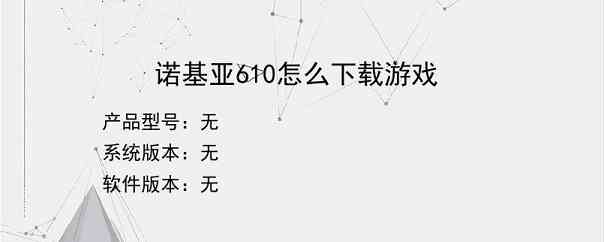 诺基亚610怎么下载游戏

产品型号：无
系统版本：无
软件版本：无